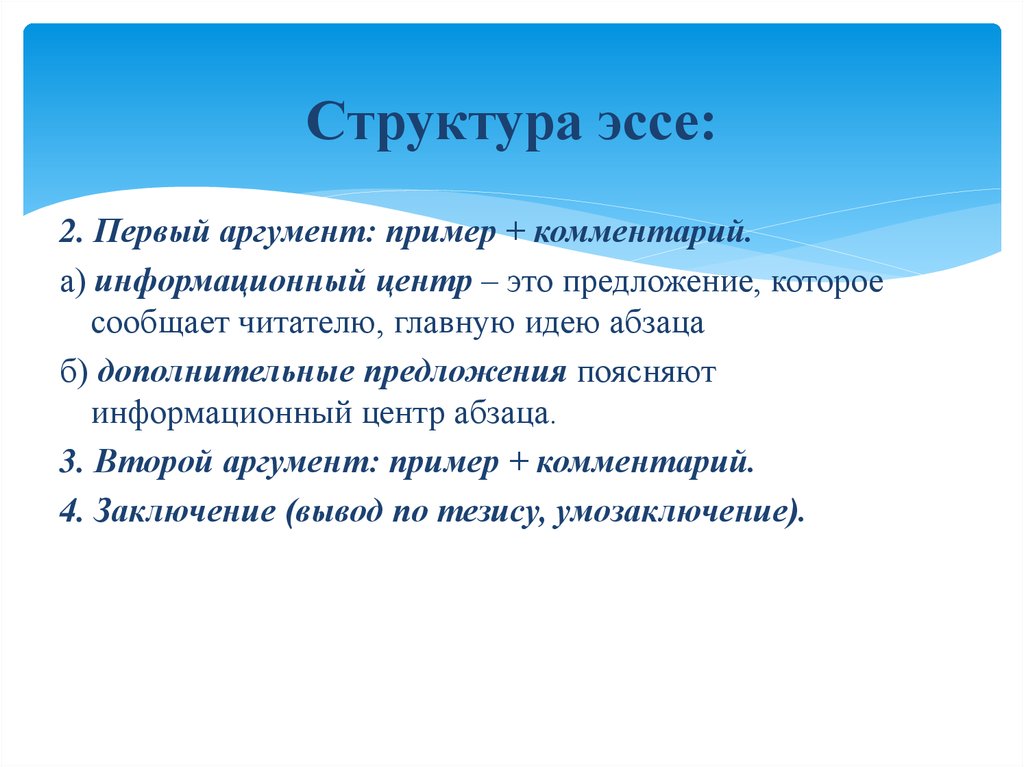 Структура эссе:

2. Первый аргумент: пример + комментарий.

а) информационный центр – это предложение, которое сообщает читателю, главную идею абзаца

б) дополнительные предложения поясняют информационный центр абзаца.

3. Второй аргумент: пример + комментарий.

4. Заключение (вывод по тезису, умозаключение).